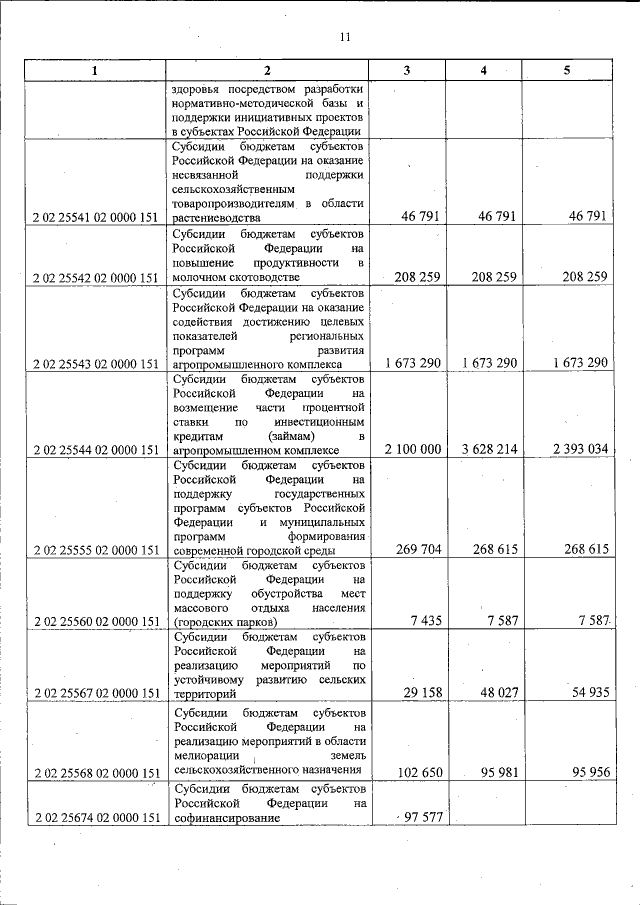 11

| 1 | 2 | 3 | 4 | 5 |
|---|---|---|---|---|
| | здоровья посредством разработки нормативно-методической базы и поддержки инициативных проектов в субъектах Российской Федерации | | | |
| 2 02 25541 02 0000 151 | Субсидии бюджетам субъектов Российской Федерации на оказание несвязанной поддержки сельскохозяйственным товаропроизводителям в области растениеводства | 46 791 | 46 791 | 46 791 |
| 2 02 25542 02 0000 151 | Субсидии бюджетам субъектов Российской Федерации на повышение продуктивности в молочном скотоводстве | 208 259 | 208 259 | 208 259 |
| 2 02 25543 02 0000 151 | Субсидии бюджетам субъектов Российской Федерации на оказание содействия достижению целевых показателей региональных программ развития агропромышленного комплекса | 1 673 290 | 1 673 290 | 1 673 290 |
| 2 02 25544 02 0000 151 | Субсидии бюджетам субъектов Российской Федерации на возмещение части процентной ставки по инвестиционным кредитам (займам) в агропромышленном комплексе | 2 100 000 | 3 628 214 | 2 393 034 |
| 2 02 25555 02 0000 151 | Субсидии бюджетам субъектов Российской Федерации на поддержку государственных программ субъектов Российской Федерации и муниципальных программ формирования современной городской среды | 269 704 | 268 615 | 268 615 |
| 2 02 25560 02 0000 151 | Субсидии бюджетам субъектов Российской Федерации на поддержку обустройства мест массового отдыха населения (городских парков) | 7 435 | 7 587 | 7 587 |
| 2 02 25567 02 0000 151 | Субсидии бюджетам субъектов Российской Федерации на реализацию мероприятий по устойчивому развитию сельских территорий | 29 158 | 48 027 | 54 935 |
| 2 02 25568 02 0000 151 | Субсидии бюджетам субъектов Российской Федерации на реализацию мероприятий в области мелиорации земель сельскохозяйственного назначения | 102 650 | 95 981 | 95 956 |
| 2 02 25674 02 0000 151 | Субсидии бюджетам субъектов Российской Федерации на софинансирование | 97 577 | | |